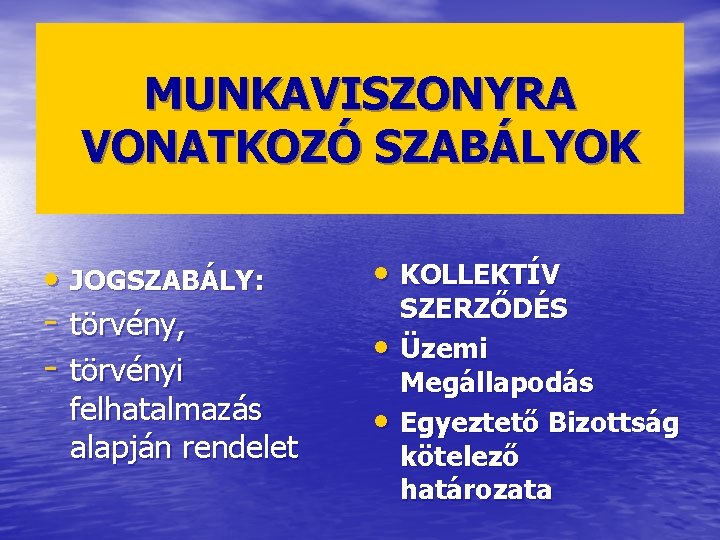 MUNKAVISZONYRA VONATKOZÓ SZABÁLYOK

• JOGSZABÁLY:
- törvény,
- törvényi felhatalmazás alapján rendelet

• KOLLEKTÍV SZERZŐDÉS
• Üzemi Megállapodás
• Egyeztető Bizottság kötelező határozata